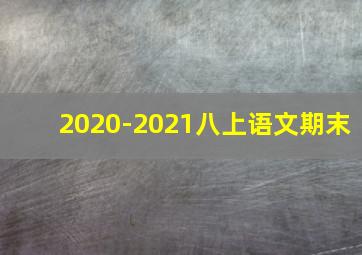 2020-2021八上语文期末